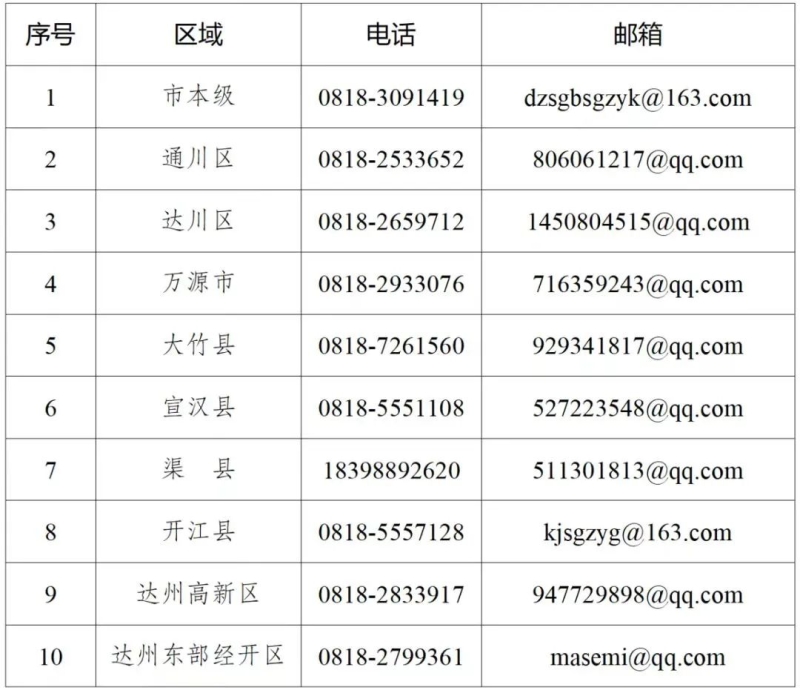 | 序号 | 区域 | 电话 | 邮箱 |
|---|---|---|---|
| 1 | 市本级 | 0818-3091419 | dzsgbsgzyk@163.com |
| 2 | 通川区 | 0818-2533652 | 806061217@qq.com |
| 3 | 达川区 | 0818-2659712 | 1450804515@qq.com |
| 4 | 万源市 | 0818-2933076 | 716359243@qq.com |
| 5 | 大竹县 | 0818-7261560 | 929341817@qq.com |
| 6 | 宣汉县 | 0818-5551108 | 527223548@qq.com |
| 7 | 渠 县 | 18398892620 | 511301813@qq.com |
| 8 | 开江县 | 0818-5557128 | kjsgzyg@163.com |
| 9 | 达州高新区 | 0818-2833917 | 947729898@qq.com |
| 10 | 达州东部经开区 | 0818-2799361 | masemi@qq.com |